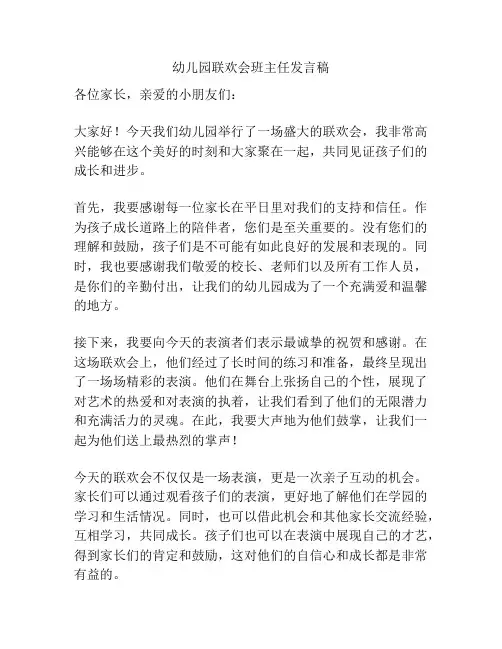 幼儿园联欢会班主任发言稿

各位家长，亲爱的小朋友们：

大家好！今天我们幼儿园举行了一场盛大的联欢会，我非常高兴能够在这个美好的时刻和大家聚在一起，共同见证孩子们的成长和进步。

首先，我要感谢每一位家长在平日里对我们的支持和信任。作为孩子成长道路上的陪伴者，您们是至关重要的。没有您们的理解和鼓励，孩子们是不可能有如此良好的发展和表现的。同时，我也要感谢我们敬爱的校长、老师们以及所有工作人员，是你们的辛勤付出，让我们的幼儿园成为了一个充满爱和温馨的地方。

接下来，我要向今天的表演者们表示最诚挚的祝贺和感谢。在这场联欢会上，他们经过了长时间的练习和准备，最终呈现出了一场场精彩的表演。他们在舞台上张扬自己的个性，展现了对艺术的热爱和对表演的执着，让我们看到了他们的无限潜力和充满活力的灵魂。在此，我要大声地为他们鼓掌，让我们一起为他们送上最热烈的掌声！

今天的联欢会不仅仅是一场表演，更是一次亲子互动的机会。家长们可以通过观看孩子们的表演，更好地了解他们在学园的学习和生活情况。同时，也可以借此机会和其他家长交流经验，互相学习，共同成长。孩子们也可以在表演中展现自己的才艺，得到家长们的肯定和鼓励，这对他们的自信心和成长都是非常有益的。